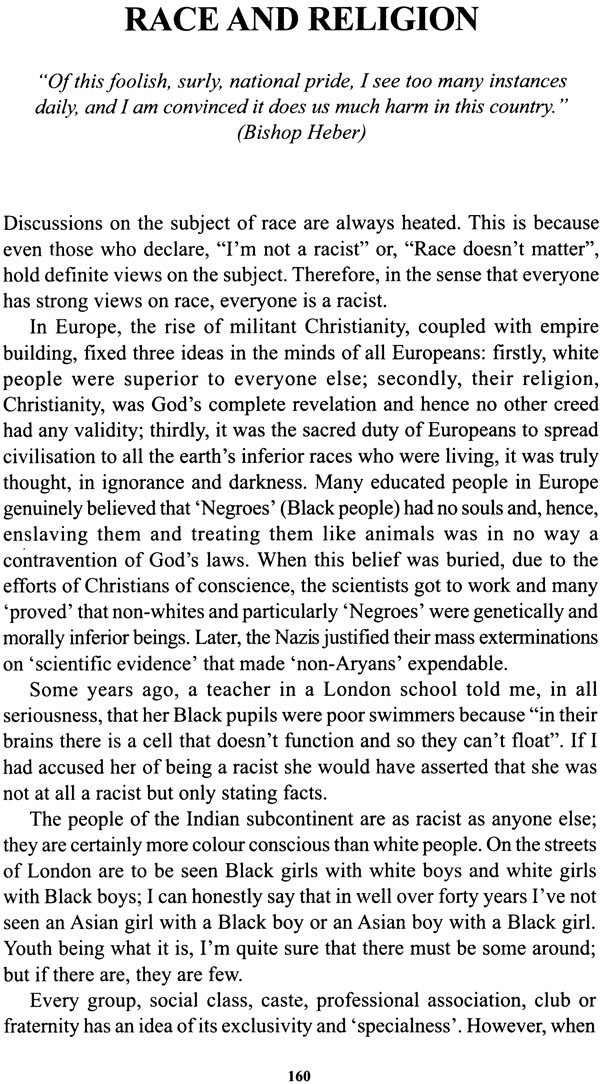 RACE AND RELIGION

"Of this foolish, surly, national pride, I see too many instances daily, and I am convinced it does us much harm in this country." (Bishop Heber)

Discussions on the subject of race are always heated. This is because even those who declare, "I'm not a racist" or, "Race doesn't matter", hold definite views on the subject. Therefore, in the sense that everyone has strong views on race, everyone is a racist.

In Europe, the rise of militant Christianity, coupled with empire building, fixed three ideas in the minds of all Europeans: firstly, white people were superior to everyone else; secondly, their religion, Christianity, was God's complete revelation and hence no other creed had any validity; thirdly, it was the sacred duty of Europeans to spread civilisation to all the earth's inferior races who were living, it was truly thought, in ignorance and darkness. Many educated people in Europe genuinely believed that 'Negroes' (Black people) had no souls and, hence, enslaving them and treating them like animals was in no way a contravention of God's laws. When this belief was buried, due to the efforts of Christians of conscience, the scientists got to work and many 'proved' that non-whites and particularly 'Negroes' were genetically and morally inferior beings. Later, the Nazis justified their mass exterminations on 'scientific evidence' that made 'non-Aryans' expendable.

Some years ago, a teacher in a London school told me, in all seriousness, that her Black pupils were poor swimmers because "in their brains there is a cell that doesn't function and so they can't float". If I had accused her of being a racist she would have asserted that she was not at all a racist but only stating facts.

The people of the Indian subcontinent are as racist as anyone else; they are certainly more colour conscious than white people. On the streets of London are to be seen Black girls with white boys and white girls with Black boys; I can honestly say that in well over forty years I've not seen an Asian girl with a Black boy or an Asian boy with a Black girl. Youth being what it is, I'm quite sure that there must be some around; but if there are, they are few.

Every group, social class, caste, professional association, club or fraternity has an idea of its exclusivity and 'specialness'. However, when

160